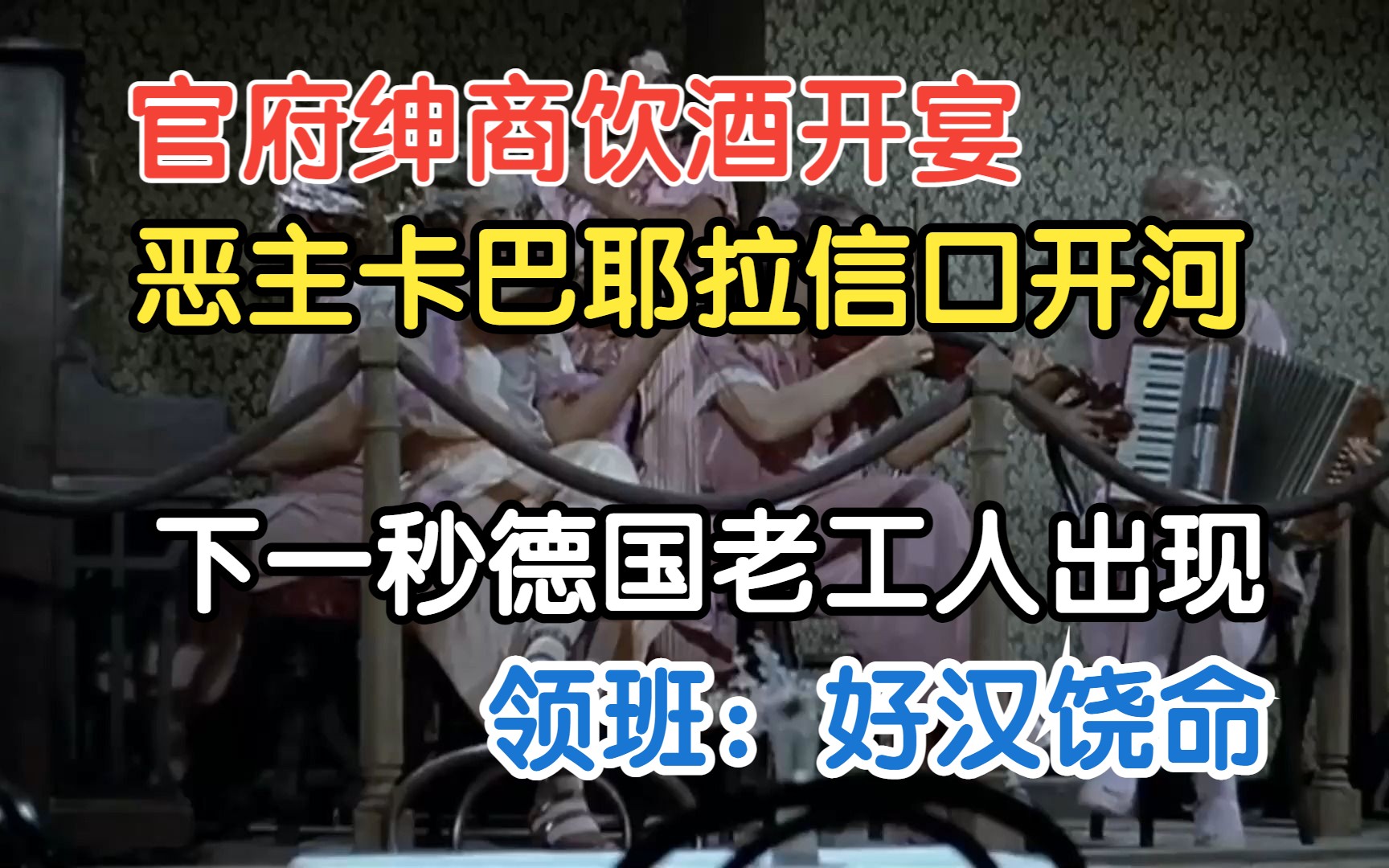 官府绅商饮酒开宴
恶主卡巴耶拉信口开河

下一秒德国老工人出现
领班：好汉饶命